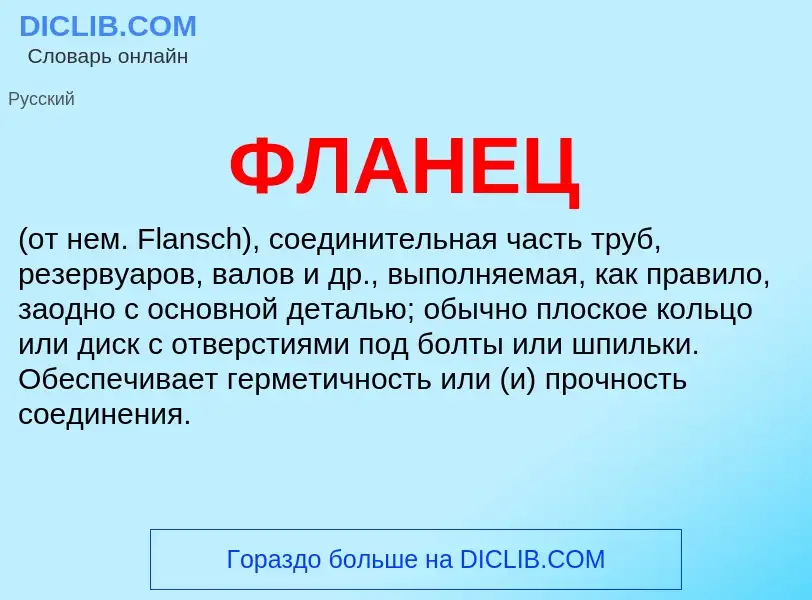 DICLIB.COM
Словарь онлайн

Русский

ФЛАНЕЦ

(от нем. Flansch), соединительная часть труб, резервуаров, валов и др., выполняемая, как правило, заодно с основной деталью; обычно плоское кольцо или диск с отверстиями под болты или шпильки. Обеспечивает герметичность или (и) прочность соединения.

Гораздо больше на DICLIB.COM